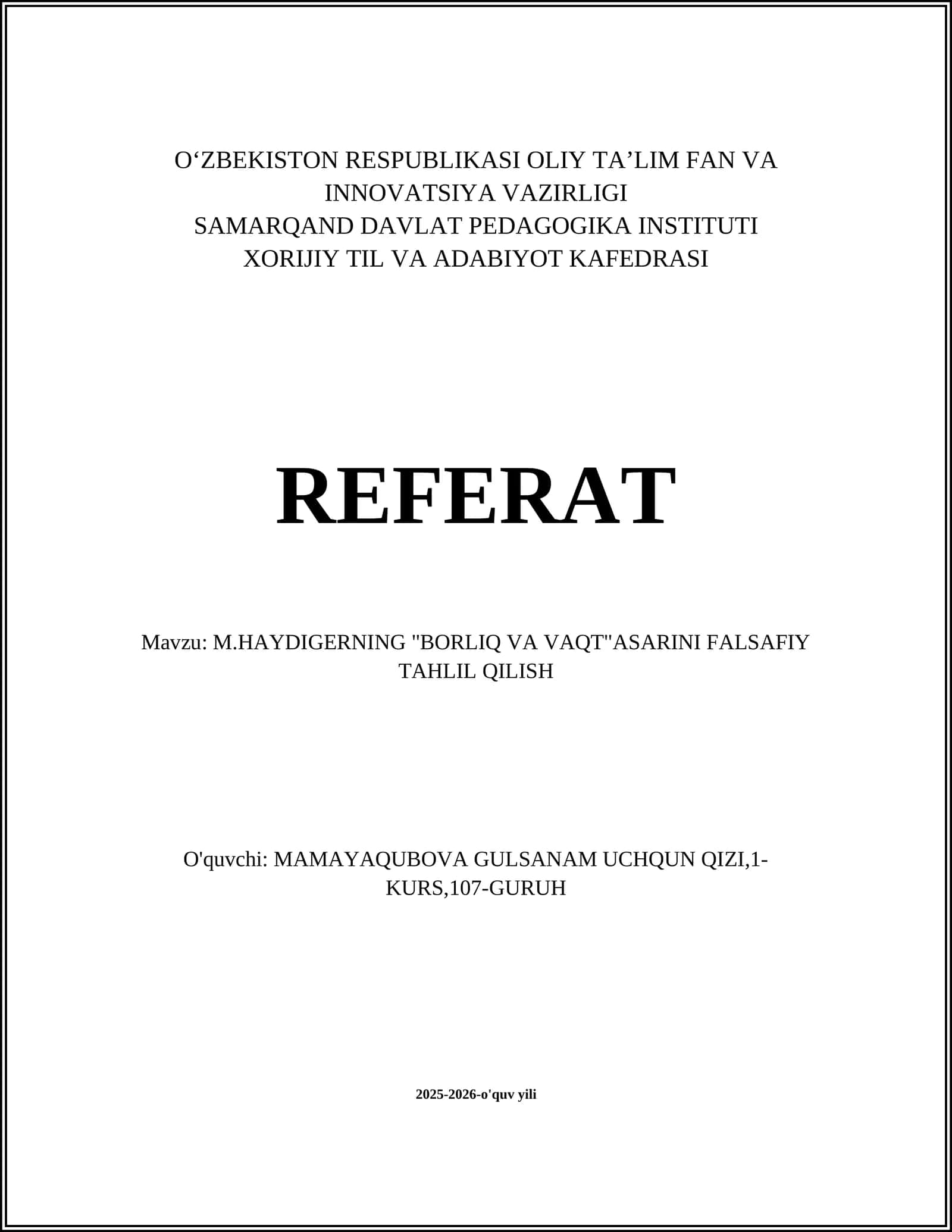 O‘ZBEKISTON RESPUBLIKASI OLIY TA’LIM FAN VA INNOVATSIYA VAZIRLIGI
SAMARQAND DAVLAT PEDAGOGIKA INSTITUTI
XORIJIY TIL VA ADABIYOT KAFEDRASI

REFERAT

Mavzu: M.HAYDIGERNING "BORLIQ VA VAQT"ASARINI FALSAFIY TAHLIL QILISH

O'quvchi: MAMAYAQUBOVA GULSANAM UCHQUN QIZI,1-KURS,107-GURUH

2025-2026-o'quv yili